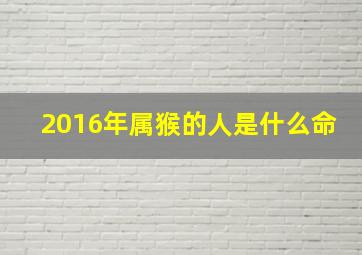 2016年属猴的人是什么命